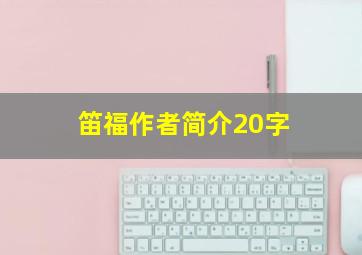 笛福作者简介20字